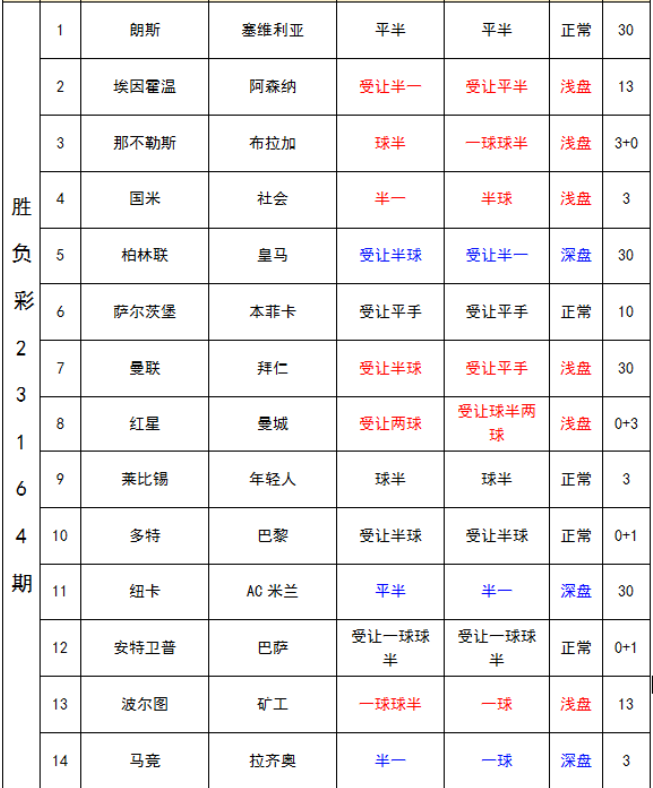 | 胜负彩23164期 | 1 | 朗斯 | 塞维利亚 | 平半 | 平半 | 正常 | 30 |
|---|---|---|---|---|---|---|---|
| | 2 | 埃因霍温 | 阿森纳 | 受让半一 | 受让平半 | 浅盘 | 13 |
| | 3 | 那不勒斯 | 布拉加 | 球半 | 一球球半 | 浅盘 | 3+0 |
| | 4 | 国米 | 社会 | 半一 | 半球 | 浅盘 | 3 |
| | 5 | 柏林联 | 皇马 | 受让半球 | 受让半一 | 深盘 | 30 |
| | 6 | 萨尔茨堡 | 本菲卡 | 受让平手 | 受让平手 | 正常 | 10 |
| | 7 | 曼联 | 拜仁 | 受让半球 | 受让平手 | 浅盘 | 30 |
| | 8 | 红星 | 曼城 | 受让两球 | 受让球半两球 | 浅盘 | 0+3 |
| | 9 | 莱比锡 | 年轻人 | 球半 | 球半 | 正常 | 3 |
| | 10 | 多特 | 巴黎 | 受让半球 | 受让半球 | 正常 | 0+1 |
| | 11 | 纽卡 | AC 米兰 | 平半 | 半一 | 深盘 | 30 |
| | 12 | 安特卫普 | 巴萨 | 受让一球球半 | 受让一球球半 | 正常 | 0+1 |
| | 13 | 波尔图 | 矿工 | 一球球半 | 一球 | 浅盘 | 13 |
| | 14 | 马竞 | 拉齐奥 | 半一 | 一球 | 深盘 | 3 |